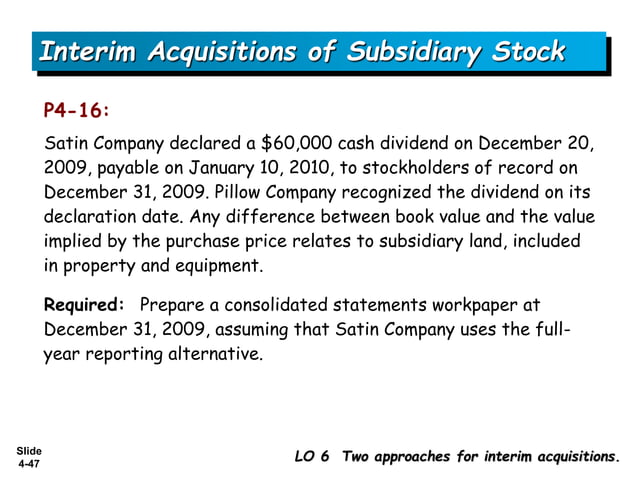 Interim Acquisitions of Subsidiary Stock

P4-16:

Satin Company declared a \$60,000 cash dividend on December 20, 2009, payable on January 10, 2010, to stockholders of record on December 31, 2009. Pillow Company recognized the dividend on its declaration date. Any difference between book value and the value implied by the purchase price relates to subsidiary land, included in property and equipment.

Required: Prepare a consolidated statements workpaper at December 31, 2009, assuming that Satin Company uses the full-year reporting alternative.

Slide 4-47

LO 6 Two approaches for interim acquisitions.